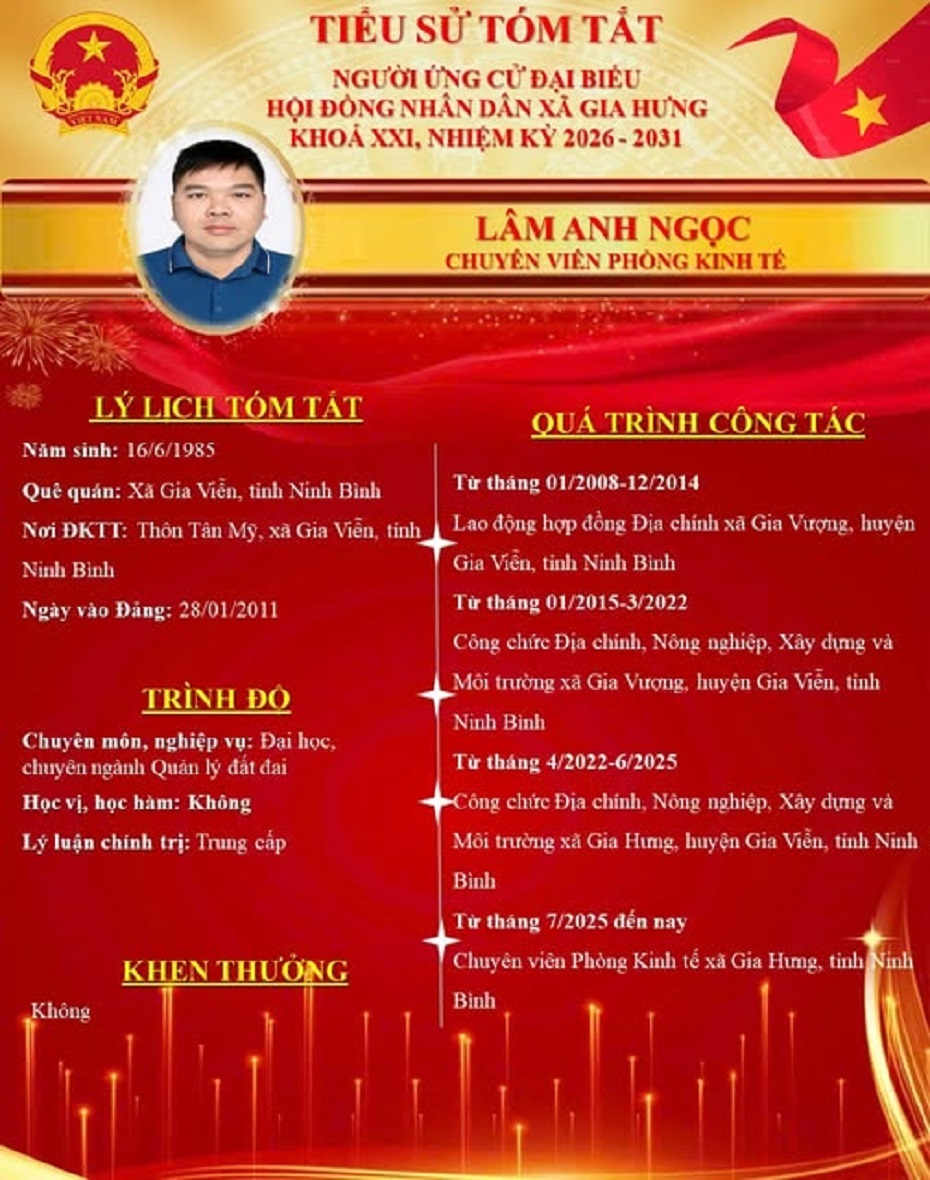 TIỂU SỬ TÓM TẮT

NGƯỜI ỨNG CỬ ĐẠI BIỂU
HỘI ĐỒNG NHÂN DÂN XÃ GIA HƯNG
KHOÁ XXI, NHIỆM KỲ 2026 - 2031

LÂM ANH NGỌC
CHUYÊN VIÊN PHÒNG KINH TẾ

LÝ LỊCH TÓM TẮT

Năm sinh: 16/6/1985

Quê quán: Xã Gia Viễn, tỉnh Ninh Bình

Nơi ĐKTT: Thôn Tân Mỹ, xã Gia Viễn, tỉnh Ninh Bình

Ngày vào Đảng: 28/01/2011

TRÌNH ĐỘ

Chuyên môn, nghiệp vụ: Đại học, chuyên ngành Quản lý đất đai

Học vị, học hàm: Không

Lý luận chính trị: Trung cấp

KHEN THƯỞNG

Không

QUÁ TRÌNH CÔNG TÁC

Từ tháng 01/2008-12/2014

Lao động hợp đồng Địa chính xã Gia Vượng, huyện Gia Viễn, tỉnh Ninh Bình

Từ tháng 01/2015-3/2022

Công chức Địa chính, Nông nghiệp, Xây dựng và Môi trường xã Gia Vượng, huyện Gia Viễn, tỉnh Ninh Bình

Từ tháng 4/2022-6/2025

Công chức Địa chính, Nông nghiệp, Xây dựng và Môi trường xã Gia Hưng, huyện Gia Viễn, tỉnh Ninh Bình

Từ tháng 7/2025 đến nay

Chuyên viên Phòng Kinh tế xã Gia Hưng, tỉnh Ninh Bình